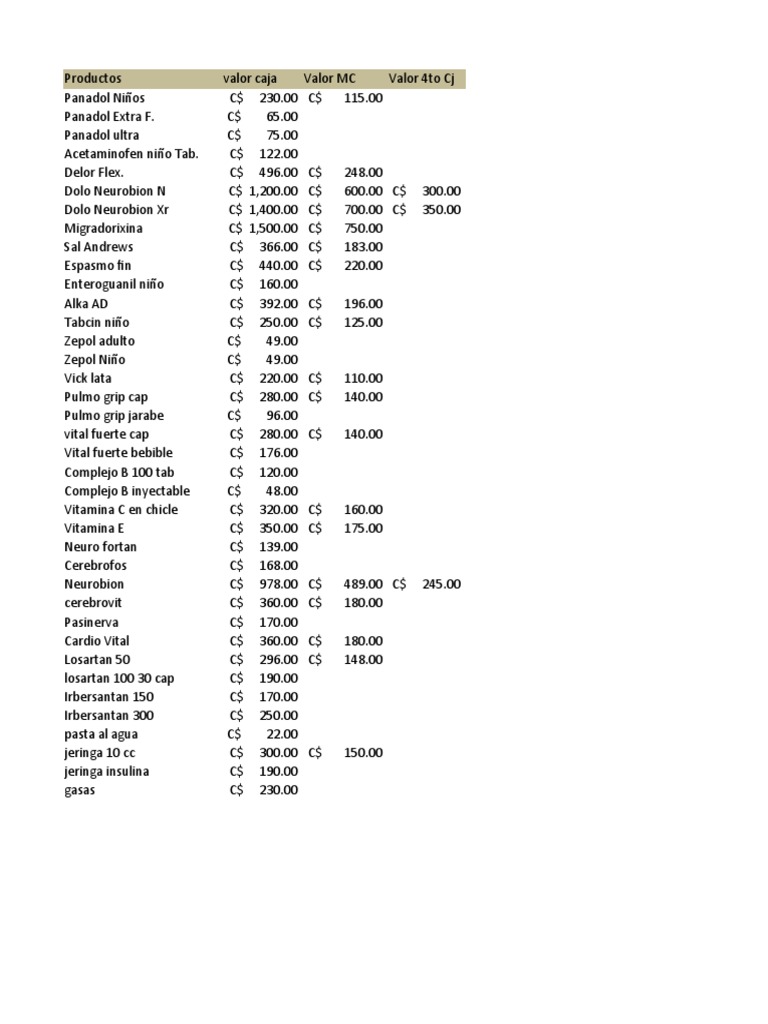 | Productos | valor caja | Valor MC | Valor 4to Cj |
|---|---|---|---|
| Panadol Niños | C$ 230.00 | C$ 115.00 | |
| Panadol Extra F. | C$ 65.00 | | |
| Panadol ultra | C$ 75.00 | | |
| Acetaminofen niño Tab. | C$ 122.00 | | |
| Delor Flex. | C$ 496.00 | C$ 248.00 | |
| Dolo Neurobion N | C$ 1,200.00 | C$ 600.00 | C$ 300.00 |
| Dolo Neurobion Xr | C$ 1,400.00 | C$ 700.00 | C$ 350.00 |
| Migradorixina | C$ 1,500.00 | C$ 750.00 | |
| Sal Andrews | C$ 366.00 | C$ 183.00 | |
| Espasmo fin | C$ 440.00 | C$ 220.00 | |
| Enteroguanil niño | C$ 160.00 | | |
| Alka AD | C$ 392.00 | C$ 196.00 | |
| Tabcin niño | C$ 250.00 | C$ 125.00 | |
| Zepol adulto | C$ 49.00 | | |
| Zepol Niño | C$ 49.00 | | |
| Vick lata | C$ 220.00 | C$ 110.00 | |
| Pulmo grip cap | C$ 280.00 | C$ 140.00 | |
| Pulmo grip jarabe | C$ 96.00 | | |
| vital fuerte cap | C$ 280.00 | C$ 140.00 | |
| Vital fuerte bebible | C$ 176.00 | | |
| Complejo B 100 tab | C$ 120.00 | | |
| Complejo B inyectable | C$ 48.00 | | |
| Vitamina C en chicle | C$ 320.00 | C$ 160.00 | |
| Vitamina E | C$ 350.00 | C$ 175.00 | |
| Neuro fortan | C$ 139.00 | | |
| Cerebrofos | C$ 168.00 | | |
| Neurobion | C$ 978.00 | C$ 489.00 | C$ 245.00 |
| cerebrovit | C$ 360.00 | C$ 180.00 | |
| Pasinerva | C$ 170.00 | | |
| Cardio Vital | C$ 360.00 | C$ 180.00 | |
| Losartan 50 | C$ 296.00 | C$ 148.00 | |
| losartan 100 30 cap | C$ 190.00 | | |
| Irbersantan 150 | C$ 170.00 | | |
| Irbersantan 300 | C$ 250.00 | | |
| pasta al agua | C$ 22.00 | | |
| jeringa 10 cc | C$ 300.00 | C$ 150.00 | |
| jeringa insulina | C$ 190.00 | | |
| gasas | C$ 230.00 | | |